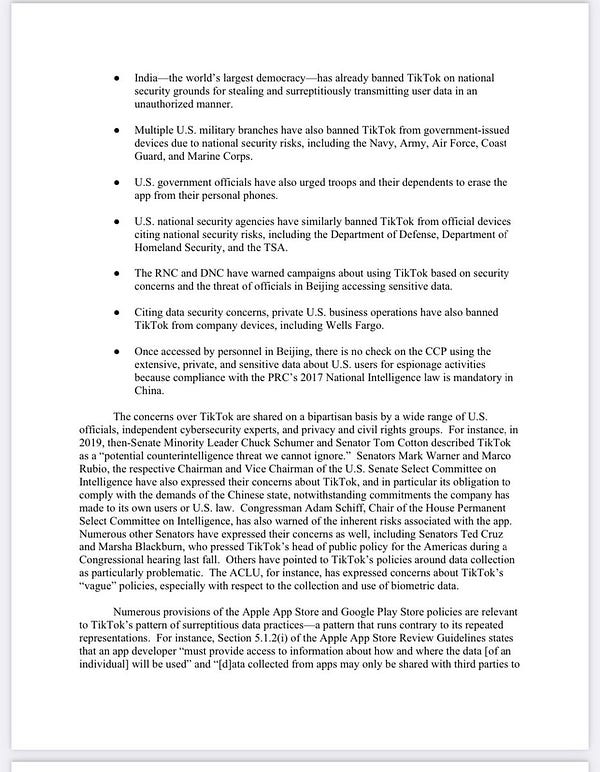 • India—the world's largest democracy—has already banned TikTok on national security grounds for stealing and surreptitiously transmitting user data in an unauthorized manner.

• Multiple U.S. military branches have also banned TikTok from government-issued devices due to national security risks, including the Navy, Army, Air Force, Coast Guard, and Marine Corps.

• U.S. government officials have also urged troops and their dependents to erase the app from their personal phones.

• U.S. national security agencies have similarly banned TikTok from official devices citing national security risks, including the Department of Defense, Department of Homeland Security, and the TSA.

• The RNC and DNC have warned campaigns about using TikTok based on security concerns and the threat of officials in Beijing accessing sensitive data.

• Citing data security concerns, private U.S. business operations have also banned TikTok from company devices, including Wells Fargo.

• Once accessed by personnel in Beijing, there is no check on the CCP using the extensive, private, and sensitive data about U.S. users for espionage activities because compliance with the PRC's 2017 National Intelligence law is mandatory in China.

The concerns over TikTok are shared on a bipartisan basis by a wide range of U.S. officials, independent cybersecurity experts, and privacy and civil rights groups. For instance, in 2019, then-Senate Minority Leader Chuck Schumer and Senator Tom Cotton described TikTok as a "potential counterintelligence threat we cannot ignore." Senators Mark Warner and Marco Rubio, the respective Chairman and Vice Chairman of the U.S. Senate Select Committee on Intelligence have also expressed their concerns about TikTok, and in particular its obligation to comply with the demands of the Chinese state, notwithstanding commitments the company has made to its own users or U.S. law. Congressman Adam Schiff, Chair of the House Permanent Select Committee on Intelligence, has also warned of the inherent risks associated with the app. Numerous other Senators have expressed their concerns as well, including Senators Ted Cruz and Marsha Blackburn, who pressed TikTok's head of public policy for the Americas during a Congressional hearing last fall. Others have pointed to TikTok's policies around data collection as particularly problematic. The ACLU, for instance, has expressed concerns about TikTok's "vague" policies, especially with respect to the collection and use of biometric data.

Numerous provisions of the Apple App Store and Google Play Store policies are relevant to TikTok's pattern of surreptitious data practices—a pattern that runs contrary to its repeated representations. For instance, Section 5.1.2(i) of the Apple App Store Review Guidelines states that an app developer "must provide access to information about how and where the data [of an individual] will be used" and "[d]ata collected from apps may only be shared with third parties to